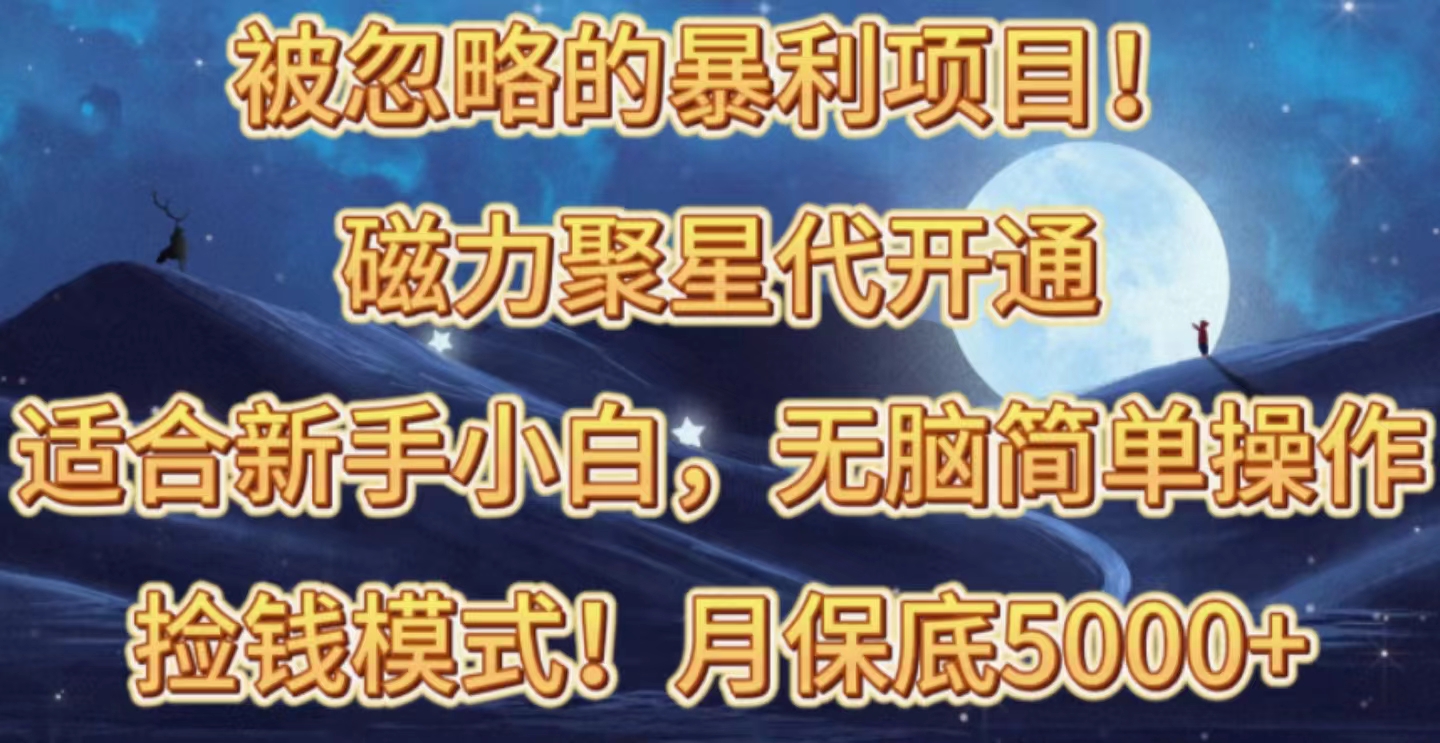 被忽略的暴利项目！

磁力聚星代开通

适合新手小白，无脑简单操作

捡钱模式！月保底5000+